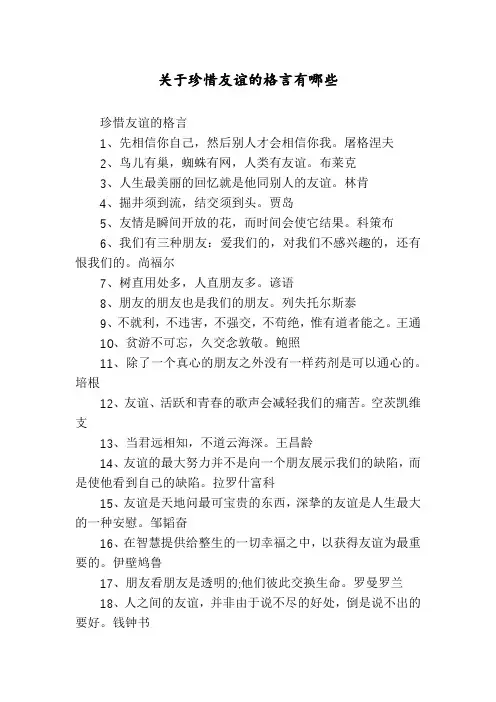 关于珍惜友谊的格言有哪些

珍惜友谊的格言

1、先相信你自己，然后别人才会相信你我。屠格涅夫

2、鸟儿有巢，蜘蛛有网，人类有友谊。布莱克

3、人生最美丽的回忆就是他同别人的友谊。林肯

4、掘井须到流，结交须到头。贾岛

5、友情是瞬间开放的花，而时间会使它结果。科策布

6、我们有三种朋友：爱我们的，对我们不感兴趣的，还有恨我们的。尚福尔

7、树直用处多，人直朋友多。谚语

8、朋友的朋友也是我们的朋友。列夫托尔斯泰

9、不就利，不违害，不强交，不苟绝，惟有道者能之。王通

10、贫游不可忘，久交念敦敬。鲍照

11、除了一个真心的朋友之外没有一样药剂是可以通心的。培根

12、友谊、活跃和青春的歌声会减轻我们的痛苦。空茨凯维支

13、当君远相知，不道云海深。王昌龄

14、友谊的最大努力并不是向一个朋友展示我们的缺陷，而是使他看到自己的缺陷。拉罗什富科

15、友谊是天地间最可宝贵的东西，深挚的友谊是人生最大的一种安慰。邹韬奋

16、在智慧提供给整生的一切幸福之中，以获得友谊为最重要的。伊壁鸠鲁

17、朋友看朋友是透明的;他们彼此交换生命。罗曼罗兰

18、人之间的友谊，并非由于说不尽的好处，倒是说不出的要好。钱钟书